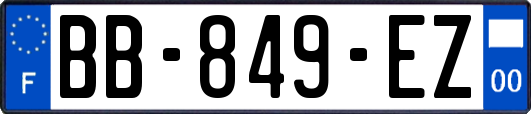 F
BB-849-EZ
00